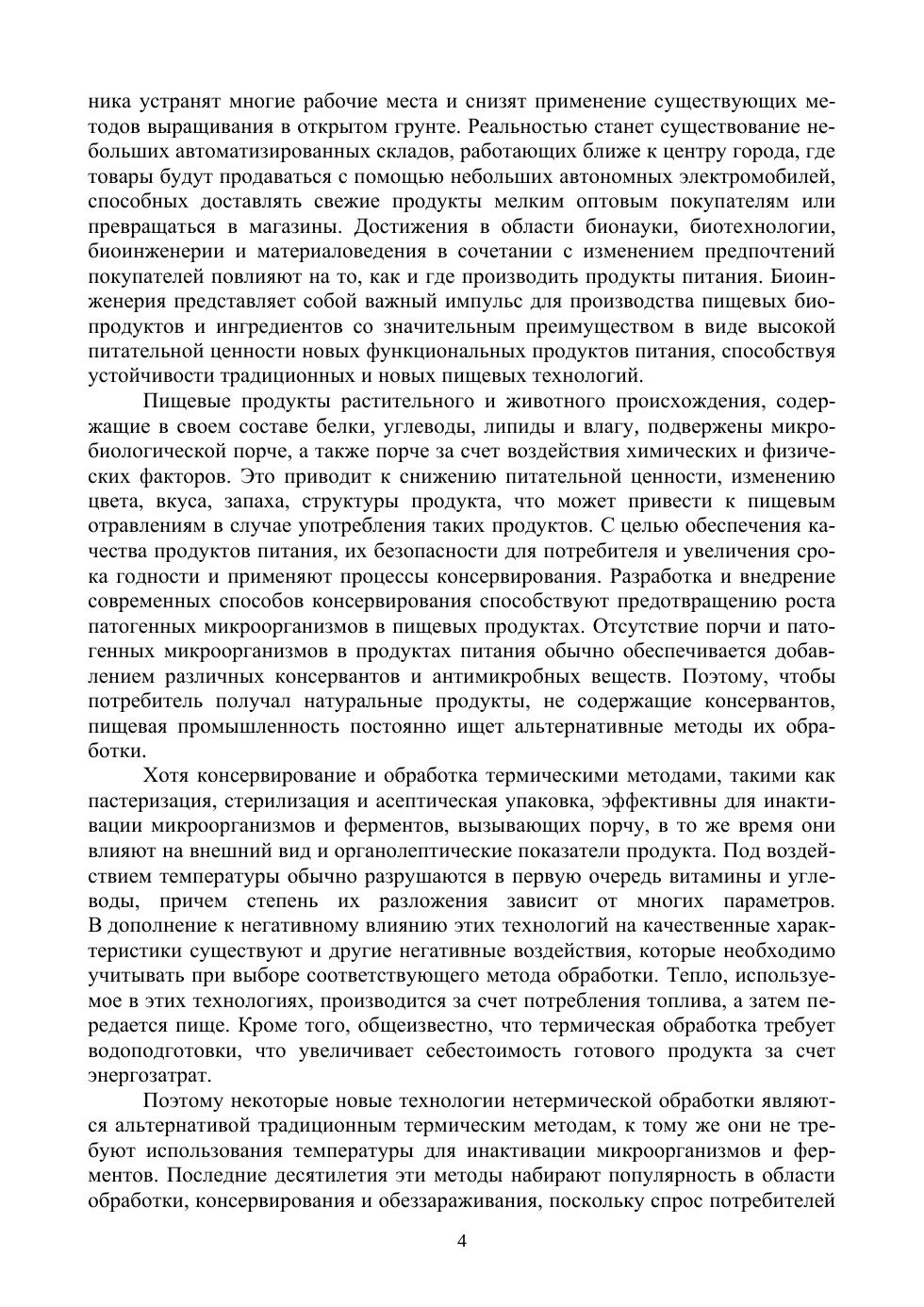 ника устранят многие рабочие места и снизят применение существующих методов выращивания в открытом грунте. Реальностью станет существование небольших автоматизированных складов, работающих ближе к центру города, где товары будут продаваться с помощью небольших автономных электромобилей, способных доставлять свежие продукты мелким оптовым покупателям или превращаться в магазины. Достижения в области бионауки, биотехнологии, биоинженерии и материаловедения в сочетании с изменением предпочтений покупателей повлияют на то, как и где производить продукты питания. Биоинженерия представляет собой важный импульс для производства пищевых биопродуктов и ингредиентов со значительным преимуществом в виде высокой питательной ценности новых функциональных продуктов питания, способствуя устойчивости традиционных и новых пищевых технологий.

Пищевые продукты растительного и животного происхождения, содержащие в своем составе белки, углеводы, липиды и влагу, подвержены микробиологической порче, а также порче за счет воздействия химических и физических факторов. Это приводит к снижению питательной ценности, изменению цвета, вкуса, запаха, структуры продукта, что может привести к пищевым отравлениям в случае употребления таких продуктов. С целью обеспечения качества продуктов питания, их безопасности для потребителя и увеличения срока годности и применяют процессы консервирования. Разработка и внедрение современных способов консервирования способствуют предотвращению роста патогенных микроорганизмов в пищевых продуктах. Отсутствие порчи и патогенных микроорганизмов в продуктах питания обычно обеспечивается добавлением различных консервантов и антимикробных веществ. Поэтому, чтобы потребитель получал натуральные продукты, не содержащие консервантов, пищевая промышленность постоянно ищет альтернативные методы их обработки.

Хотя консервирование и обработка термическими методами, такими как пастеризация, стерилизация и асептическая упаковка, эффективны для инактивации микроорганизмов и ферментов, вызывающих порчу, в то же время они влияют на внешний вид и органолептические показатели продукта. Под воздействием температуры обычно разрушаются в первую очередь витамины и углеводы, причем степень их разложения зависит от многих параметров. В дополнение к негативному влиянию этих технологий на качественные характеристики существуют и другие негативные воздействия, которые необходимо учитывать при выборе соответствующего метода обработки. Тепло, используемое в этих технологиях, производится за счет потребления топлива, а затем передается пище. Кроме того, общеизвестно, что термическая обработка требует водоподготовки, что увеличивает себестоимость готового продукта за счет энергозатрат.

Поэтому некоторые новые технологии нетермической обработки являются альтернативой традиционным термическим методам, к тому же они не требуют использования температуры для инактивации микроорганизмов и ферментов. Последние десятилетия эти методы набирают популярность в области обработки, консервирования и обеззараживания, поскольку спрос потребителей

4